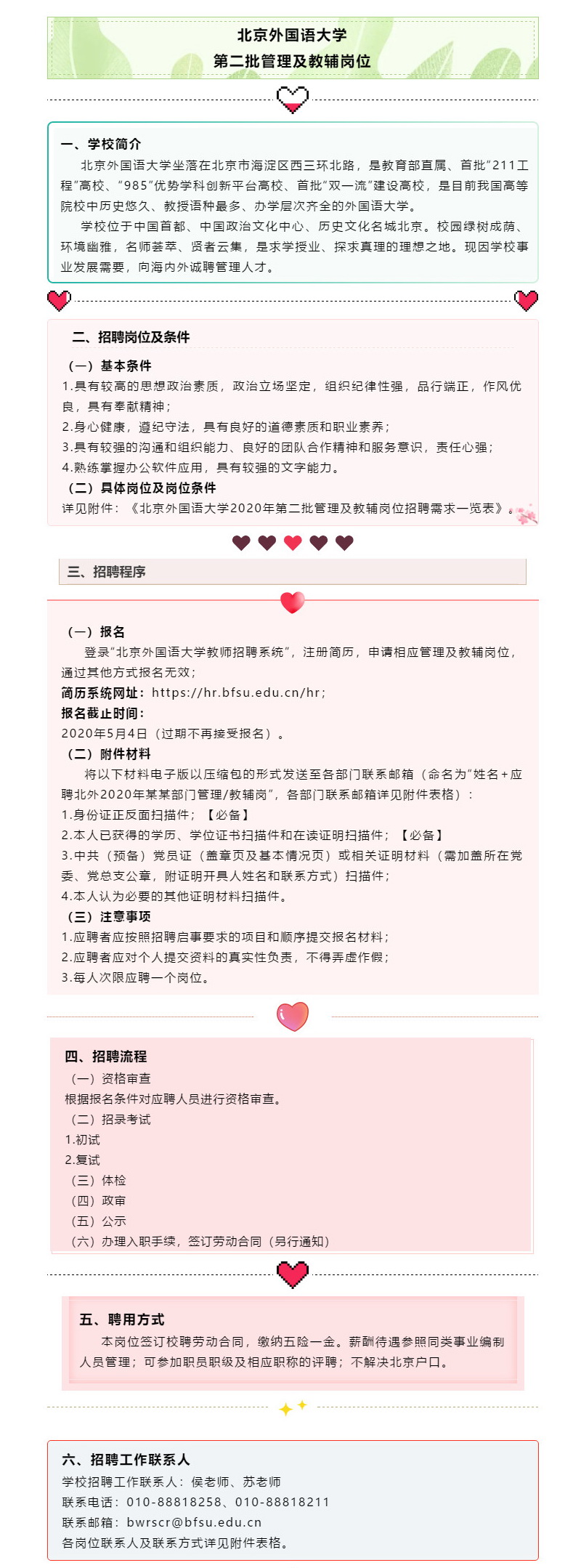 北京外国语大学
第二批管理及教辅岗位

一、学校简介
北京外国语大学坐落在北京市海淀区西三环北路，是教育部直属、首批“211工程”高校、“985”优势学科创新平台高校、首批“双一流”建设高校，是目前我国高等院校中历史悠久、教授语种最多、办学层次齐全的外国语大学。
学校位于中国首都、中国政治文化中心、历史文化名城北京。校园绿树成荫、环境幽雅，名师荟萃、贤者云集，是求学授业、探求真理的理想之地。现因学校事业发展需要，向海内外诚聘管理人才。

二、招聘岗位及条件
（一）基本条件
1.具有较高的思想政治素质，政治立场坚定，组织纪律性强，品行端正，作风优良，具有奉献精神；
2.身心健康，遵纪守法，具有良好的道德素质和职业素养；
3.具有较强的沟通和组织能力、良好的团队合作精神和服务意识，责任心强；
4.熟练掌握办公软件应用，具有较强的文字能力。
（二）具体岗位及岗位条件
详见附件：《北京外国语大学2020年第二批管理及教辅岗位招聘需求一览表》。

三、招聘程序
（一）报名
登录“北京外国语大学教师招聘系统”，注册简历，申请相应管理及教辅岗位，通过其他方式报名无效；
简历系统网址：https://hr.bfsu.edu.cn/hr；
报名截止时间：
2020年5月4日（过期不再接受报名）。
（二）附件材料
将以下材料电子版以压缩包的形式发送至各部门联系邮箱（命名为“姓名+应聘北外2020年某某部门管理/教辅岗”，各部门联系邮箱详见附件表格）：
1.身份证正反面扫描件；【必备】
2.本人已获得的学历、学位证书扫描件和在读证明扫描件；【必备】
3.中共（预备）党员证（盖章页及基本情况页）或相关证明材料（需加盖所在党委、党总支公章，附证明开具人姓名和联系方式）扫描件；
4.本人认为必要的其他证明材料扫描件。
（三）注意事项
1.应聘者应按照招聘启事要求的项目和顺序提交报名材料；
2.应聘者应对个人提交资料的真实性负责，不得弄虚作假；
3.每人次限应聘一个岗位。

四、招聘流程
（一）资格审查
根据报名条件对应聘人员进行资格审查。
（二）招录考试
1.初试
2.复试
（三）体检
（四）政审
（五）公示
（六）办理入职手续，签订劳动合同（另行通知）

五、聘用方式
本岗位签订校聘劳动合同，缴纳五险一金。薪酬待遇参照同类事业编制人员管理；可参加职员职级及相应职称的评聘；不解决北京户口。

六、招聘工作联系人
学校招聘工作联系人：侯老师、苏老师
联系电话：010-88818258、010-88818211
联系邮箱：bwrscr@bfsu.edu.cn
各岗位联系人及联系方式详见附件表格。